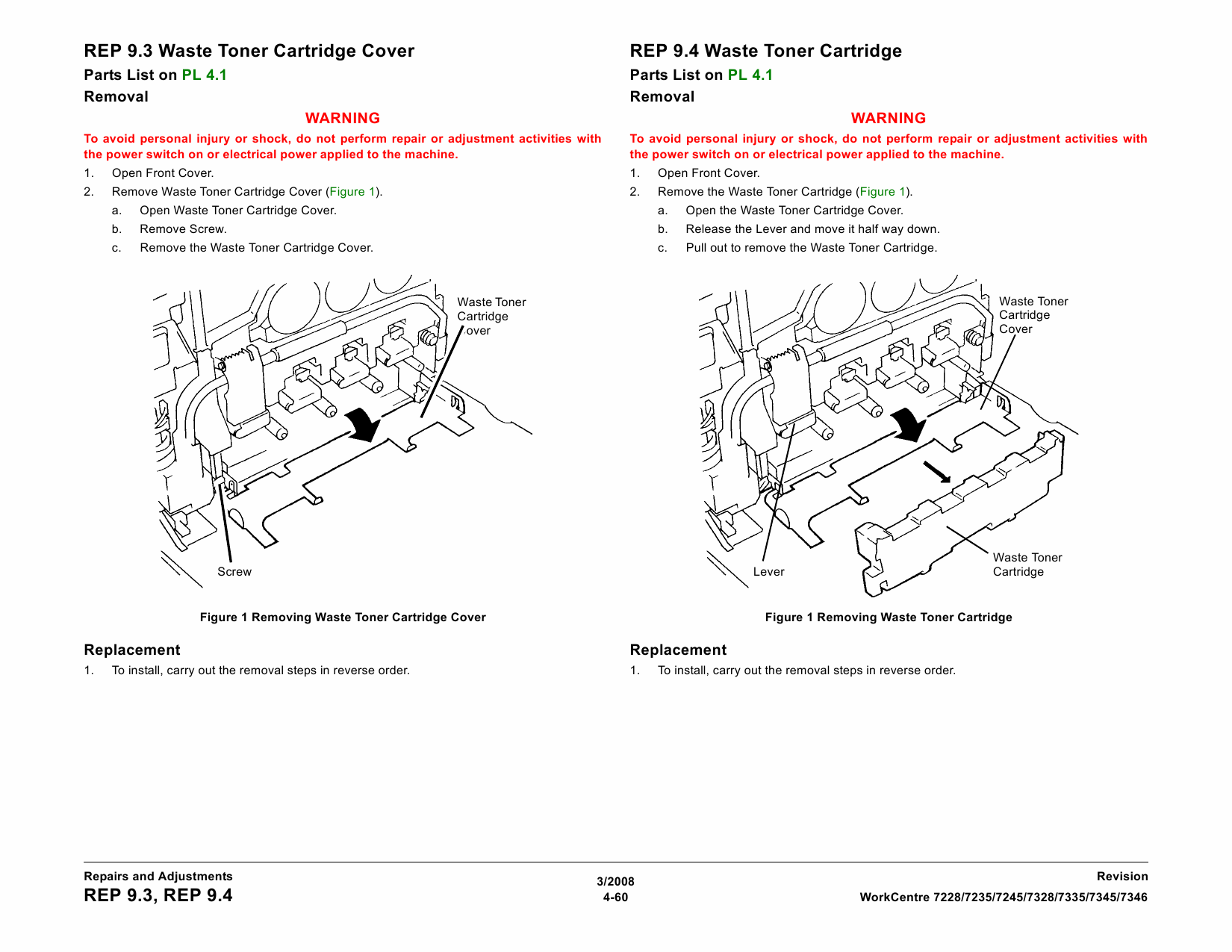 REP 9.3 Waste Toner Cartridge Cover

Parts List on PL 4.1

Removal

WARNING

To avoid personal injury or shock, do not perform repair or adjustment activities with the power switch on or electrical power applied to the machine.

1. Open Front Cover.
2. Remove Waste Toner Cartridge Cover (Figure 1).
   a. Open Waste Toner Cartridge Cover.
   b. Remove Screw.
   c. Remove the Waste Toner Cartridge Cover.

Waste Toner Cartridge over

Screw

Figure 1 Removing Waste Toner Cartridge Cover

Replacement

1. To install, carry out the removal steps in reverse order.

REP 9.4 Waste Toner Cartridge

Parts List on PL 4.1

Removal

WARNING

To avoid personal injury or shock, do not perform repair or adjustment activities with the power switch on or electrical power applied to the machine.

1. Open Front Cover.
2. Remove the Waste Toner Cartridge (Figure 1).
   a. Open the Waste Toner Cartridge Cover.
   b. Release the Lever and move it half way down.
   c. Pull out to remove the Waste Toner Cartridge.

Waste Toner Cartridge Cover

Lever

Waste Toner Cartridge

Figure 1 Removing Waste Toner Cartridge

Replacement

1. To install, carry out the removal steps in reverse order.

Repairs and Adjustments
REP 9.3, REP 9.4

3/2008
4-60

Revision
WorkCentre 7228/7235/7245/7328/7335/7345/7346